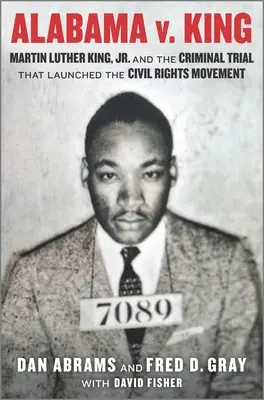 ALABAMA v. KING

MARTIN LUTHER KING, JR. AND THE CRIMINAL TRIAL THAT LAUNCHED THE CIVIL RIGHTS MOVEMENT

7089

DAN ABRAMS AND FRED D. GRAY
WITH DAVID FISHER